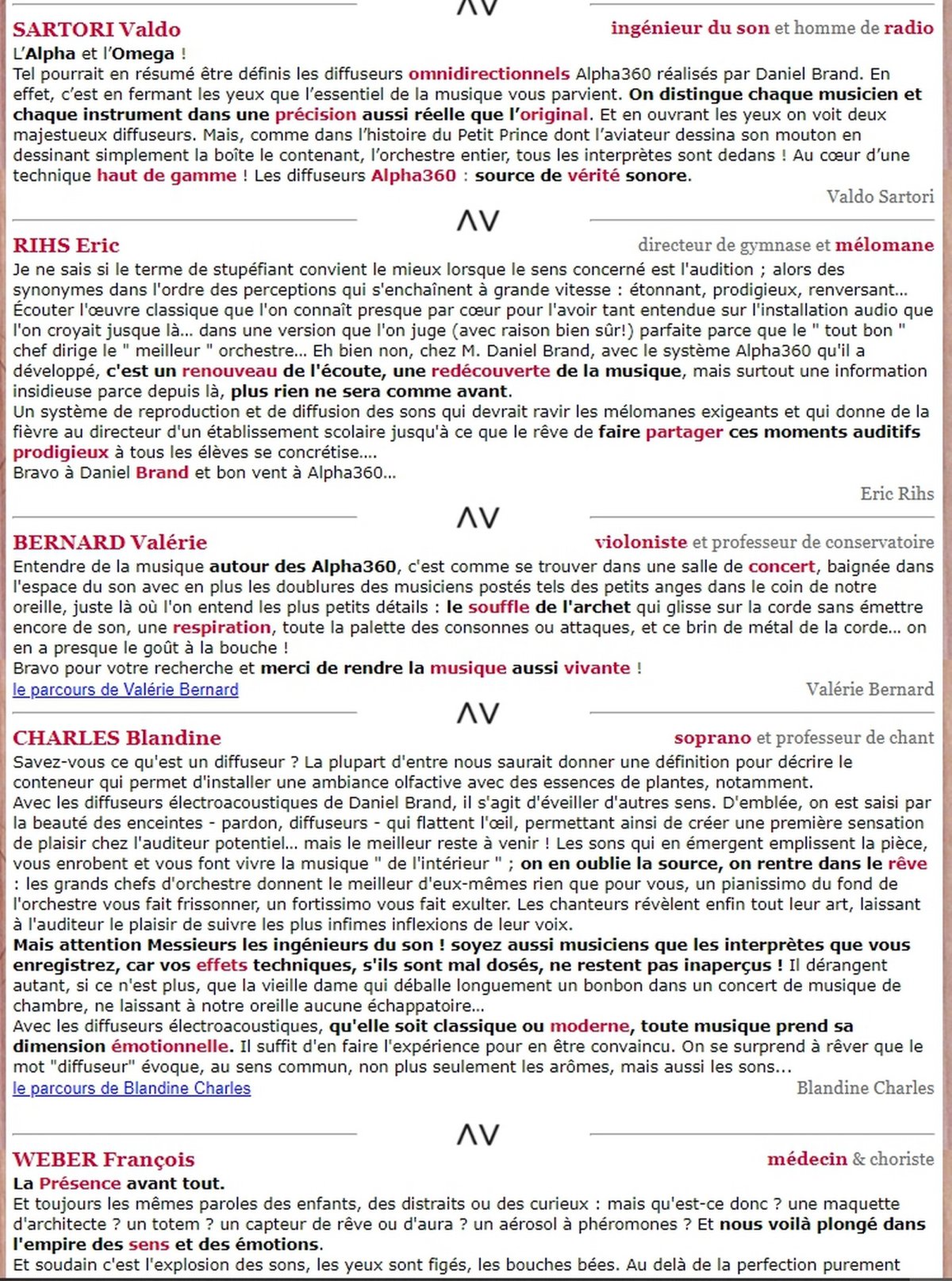 ΛV

SARTORI Valdo

ingénieur du son et homme de radio

L'Alpha et l'Omega !
Tel pourrait en résumé être définis les diffuseurs omnidirectionnels Alpha360 réalisés par Daniel Brand. En effet, c'est en fermant les yeux que l'essentiel de la musique vous parvient. On distingue chaque musicien et chaque instrument dans une précision aussi réelle que l'original. Et en ouvrant les yeux on voit deux majestueux diffuseurs. Mais, comme dans l'histoire du Petit Prince dont l'aviateur dessina son mouton en dessinant simplement la boîte le contenant, l'orchestre entier, tous les interprètes sont dedans ! Au cœur d'une technique haut de gamme ! Les diffuseurs Alpha360 : source de vérité sonore.

Valdo Sartori

ΛV

RIHS Eric

directeur de gymnase et mélomane

Je ne sais si le terme de stupéfiant convient le mieux lorsque le sens concerné est l'audition ; alors des synonymes dans l'ordre des perceptions qui s'enchaînent à grande vitesse : étonnant, prodigieux, renversant... Écouter l'œuvre classique que l'on connaît presque par cœur pour l'avoir tant entendue sur l'installation audio que l'on croyait jusque là... dans une version que l'on juge (avec raison bien sûr!) parfaite parce que le " tout bon " chef dirige le " meilleur " orchestre... Eh bien non, chez M. Daniel Brand, avec le système Alpha360 qu'il a développé, c'est un renouveau de l'écoute, une redécouverte de la musique, mais surtout une information insidieuse parce depuis là, plus rien ne sera comme avant.
Un système de reproduction et de diffusion des sons qui devrait ravir les mélomanes exigeants et qui donne de la fièvre au directeur d'un établissement scolaire jusqu'à ce que le rêve de faire partager ces moments auditifs prodigieux à tous les élèves se concrétise....
Bravo à Daniel Brand et bon vent à Alpha360...

Eric Rihs

ΛV

BERNARD Valérie

violoniste et professeur de conservatoire

Entendre de la musique autour des Alpha360, c'est comme se trouver dans une salle de concert, baignée dans l'espace du son avec en plus les doublures des musiciens postés tels des petits anges dans le coin de notre oreille, juste là où l'on entend les plus petits détails : le souffle de l'archet qui glisse sur la corde sans émettre encore de son, une respiration, toute la palette des consonnes ou attaques, et ce brin de métal de la corde... on en a presque le goût à la bouche !
Bravo pour votre recherche et merci de rendre la musique aussi vivante !
le parcours de Valérie Bernard

Valérie Bernard

ΛV

CHARLES Blandine

soprano et professeur de chant

Savez-vous ce qu'est un diffuseur ? La plupart d'entre nous saurait donner une définition pour décrire le conteneur qui permet d'installer une ambiance olfactive avec des essences de plantes, notamment.
Avec les diffuseurs électroacoustiques de Daniel Brand, il s'agit d'éveiller d'autres sens. D'emblée, on est saisi par la beauté des enceintes - pardon, diffuseurs - qui flattent l'œil, permettant ainsi de créer une première sensation de plaisir chez l'auditeur potentiel... mais le meilleur reste à venir ! Les sons qui en émergent emplissent la pièce, vous enrobent et vous font vivre la musique " de l'intérieur " ; on en oublie la source, on rentre dans le rêve : les grands chefs d'orchestre donnent le meilleur d'eux-mêmes rien que pour vous, un pianissimo du fond de l'orchestre vous fait frissonner, un fortissimo vous fait exulter. Les chanteurs révèlent enfin tout leur art, laissant à l'auditeur le plaisir de suivre les plus infimes inflexions de leur voix.
Mais attention Messieurs les ingénieurs du son ! soyez aussi musiciens que les interprètes que vous enregistrez, car vos effets techniques, s'ils sont mal dosés, ne restent pas inaperçus ! Il dérangent autant, si ce n'est plus, que la vieille dame qui déballe longuement un bonbon dans un concert de musique de chambre, ne laissant à notre oreille aucune échappatoire...
Avec les diffuseurs électroacoustiques, qu'elle soit classique ou moderne, toute musique prend sa dimension émotionnelle. Il suffit d'en faire l'expérience pour en être convaincu. On se surprend à rêver que le mot "diffuseur" évoque, au sens commun, non plus seulement les arômes, mais aussi les sons...
le parcours de Blandine Charles

Blandine Charles

ΛV

WEBER François

médecin & choriste

La Présence avant tout.
Et toujours les mêmes paroles des enfants, des distraits ou des curieux : mais qu'est-ce donc ? une maquette d'architecte ? un totem ? un capteur de rêve ou d'aura ? un aérosol à phéromones ? Et nous voilà plongé dans l'empire des sens et des émotions.
Et soudain c'est l'explosion des sons, les yeux sont figés, les bouches bées. Au delà de la perfection purement